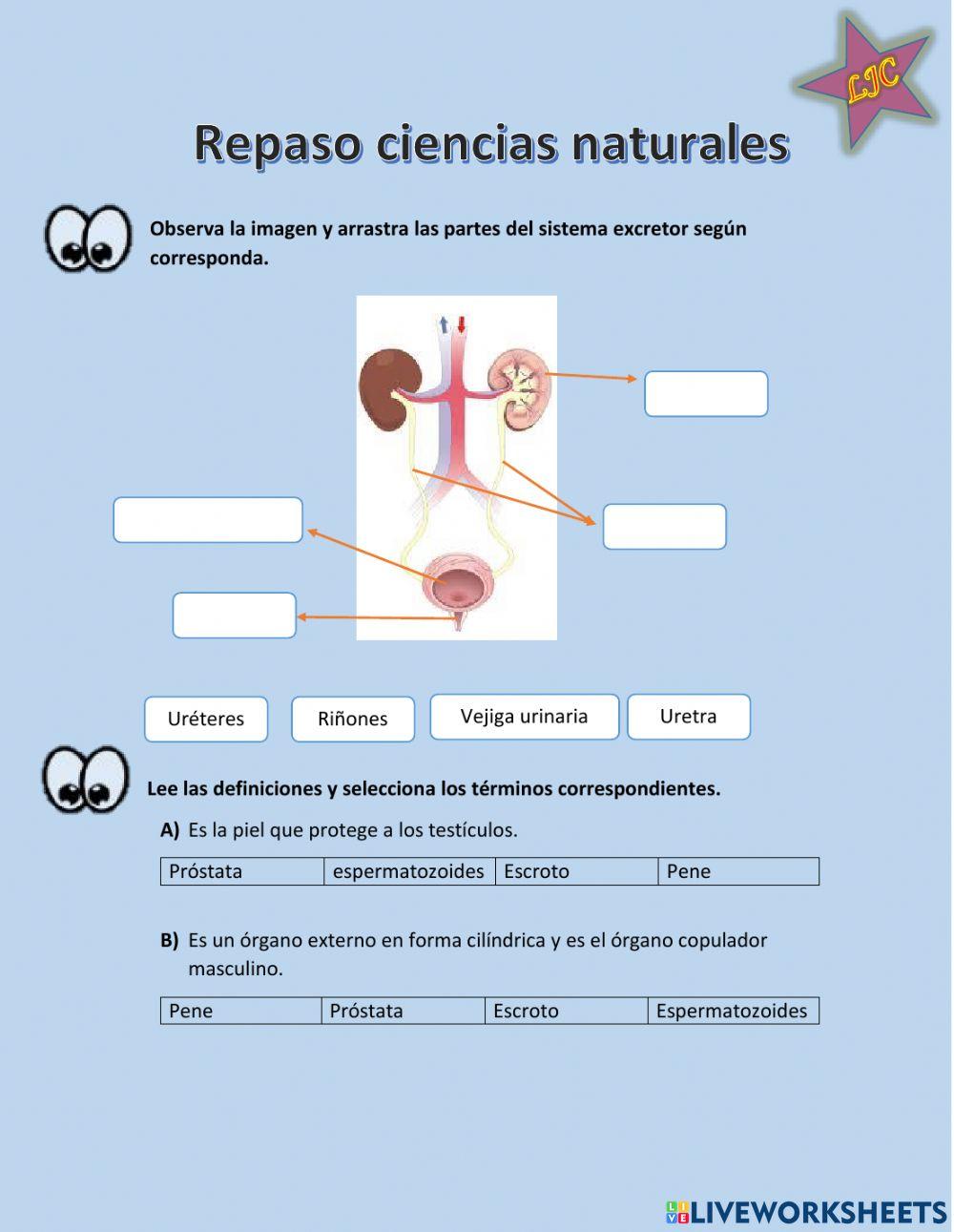 LJC

Repaso ciencias naturales

Observa la imagen y arrastra las partes del sistema excretor según corresponda.

Uréteres

Riñones

Vejiga urinaria

Uretra

Lee las definiciones y selecciona los términos correspondientes.

A) Es la piel que protege a los testículos.

| Próstata | espermatozoides | Escroto | Pene |
|---|---|---|---|

B) Es un órgano externo en forma cilíndrica y es el órgano copulador masculino.

| Pene | Próstata | Escroto | Espermatozoides |
|---|---|---|---|

LIVEWORKSHEETS